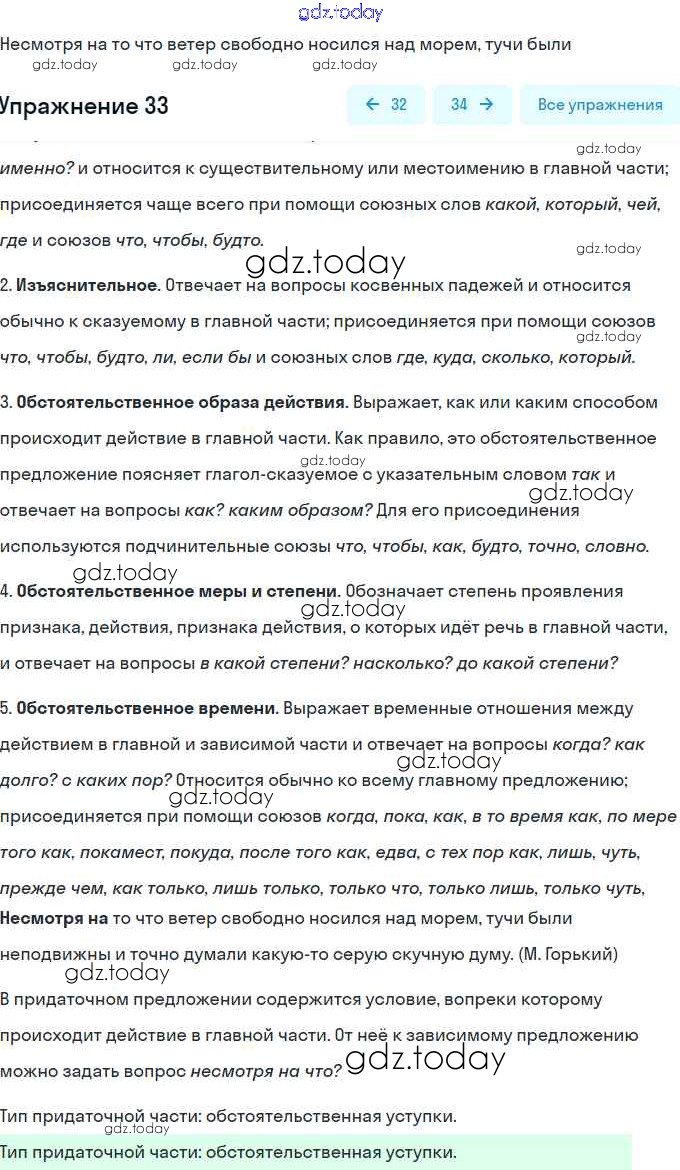 gdz.today

Несмотря на то что ветер свободно носился над морем, тучи были

gdz.today gdz.today gdz.today

Упражнение 33

← 32 34 → Все упражнения

gdz.today

именно? и относится к существительному или местоимению в главной части; присоединяется чаще всего при помощи союзных слов какой, который, чей, где и союзов что, чтобы, будто.

gdz.today gdz.today

2. Изъяснительное. Отвечает на вопросы косвенных падежей и относится обычно к сказуемому в главной части; присоединяется при помощи союзов что, чтобы, будто, ли, если бы и союзных слов где, куда, сколько, который.

gdz.today

3. Обстоятельственное образа действия. Выражает, как или каким способом происходит действие в главной части. Как правило, это обстоятельственное предложение поясняет глагол-сказуемое с указательным словом так и отвечает на вопросы как? каким образом? Для его присоединения используются подчинительные союзы что, чтобы, как, будто, точно, словно.

gdz.today gdz.today gdz.today

4. Обстоятельственное меры и степени. Обозначает степень проявления признака, действия, признака действия, о которых идёт речь в главной части, и отвечает на вопросы в какой степени? насколько? до какой степени?

gdz.today

5. Обстоятельственное времени. Выражает временные отношения между действием в главной и зависимой части и отвечает на вопросы когда? как долго? с каких пор? Относится обычно ко всему главному предложению; присоединяется при помощи союзов когда, пока, как, в то время как, по мере того как, покамест, покуда, после того как, едва, с тех пор как, лишь, чуть, прежде чем, как только, лишь только, только что, только лишь, только чуть,

gdz.today gdz.today

Несмотря на то что ветер свободно носился над морем, тучи были неподвижны и точно думали какую-то серую скучную думу. (М. Горький)

gdz.today

В придаточном предложении содержится условие, вопреки которому происходит действие в главной части. От неё к зависимому предложению можно задать вопрос несмотря на что?

gdz.today

Тип придаточной части: обстоятельственная уступки.

gdz.today

Тип придаточной части: обстоятельственная уступки.